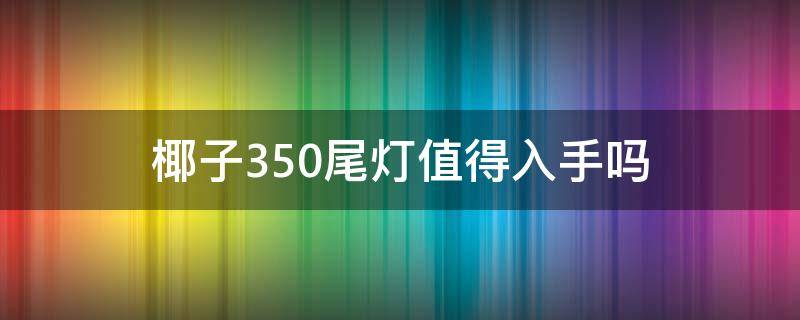 椰子350尾灯值得入手吗